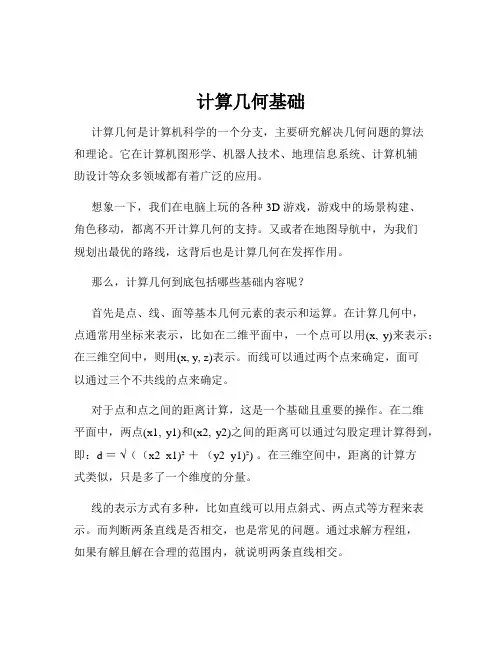 计算几何基础

计算几何是计算机科学的一个分支，主要研究解决几何问题的算法和理论。它在计算机图形学、机器人技术、地理信息系统、计算机辅助设计等众多领域都有着广泛的应用。

想象一下，我们在电脑上玩的各种 3D 游戏，游戏中的场景构建、角色移动，都离不开计算几何的支持。又或者在地图导航中，为我们规划出最优的路线，这背后也是计算几何在发挥作用。

那么，计算几何到底包括哪些基础内容呢？

首先是点、线、面等基本几何元素的表示和运算。在计算几何中，点通常用坐标来表示，比如在二维平面中，一个点可以用(x, y)来表示；在三维空间中，则用(x, y, z)表示。而线可以通过两个点来确定，面可以通过三个不共线的点来确定。

对于点和点之间的距离计算，这是一个基础且重要的操作。在二维平面中，两点(x1, y1)和(x2, y2)之间的距离可以通过勾股定理计算得到，即：d = √（(x2 x1)² + (y2 y1)²）。在三维空间中，距离的计算方式类似，只是多了一个维度的分量。

线的表示方式有多种，比如直线可以用点斜式、两点式等方程来表示。而判断两条直线是否相交，也是常见的问题。通过求解方程组，如果有解且解在合理的范围内，就说明两条直线相交。